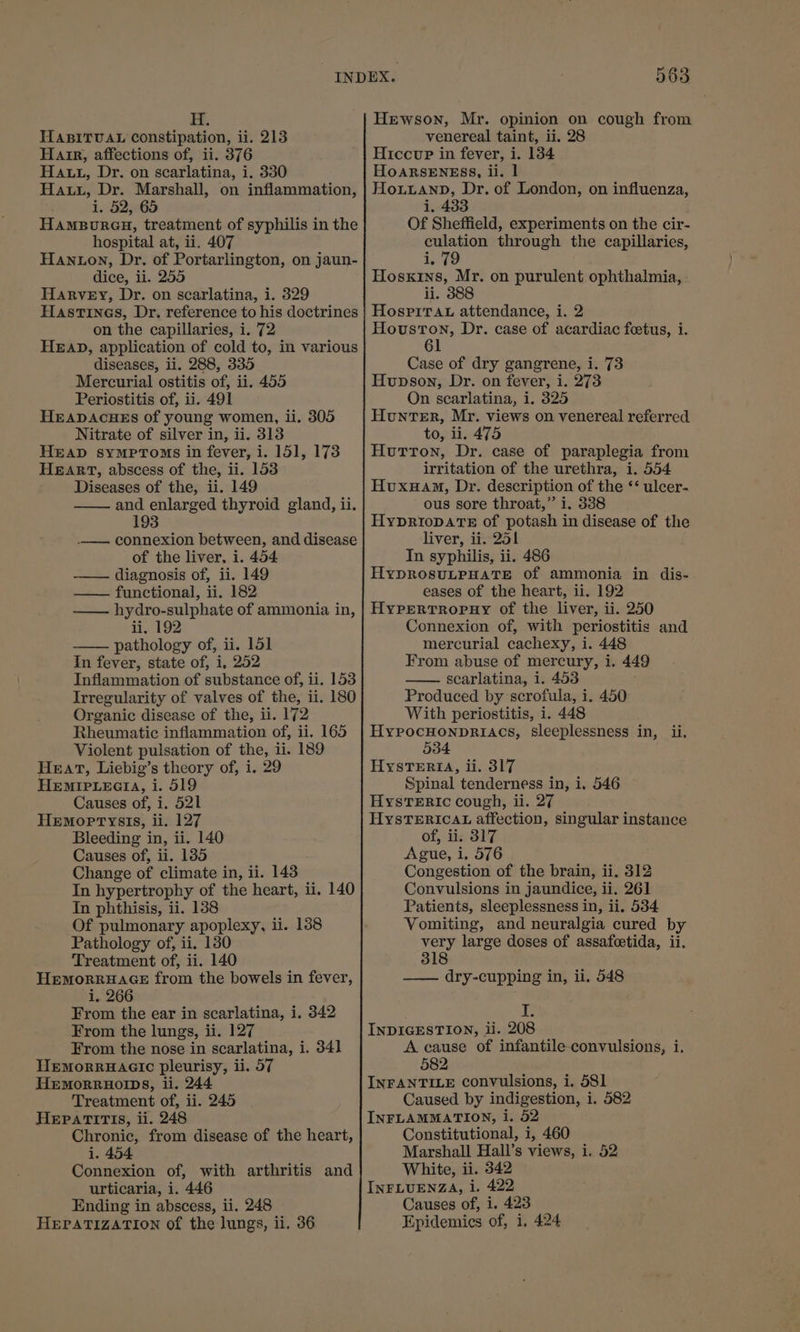 INDEX. 563

H.

HABITUAL constipation, ii. 213
HAIR, affections of, ii. 376
HALL, Dr. on scarlatina, i. 330
HALL, Dr. Marshall, on inflammation, i. 52, 65
HAMBURGH, treatment of syphilis in the hospital at, ii. 407
HANLON, Dr. of Portarlington, on jaundice, ii. 255
HARVEY, Dr. on scarlatina, i. 329
HASTINGS, Dr. reference to his doctrines on the capillaries, i. 72
HEAD, application of cold to, in various diseases, ii. 288, 335
Mercurial ostitis of, ii. 455
Periostitis of, ii. 491
HEADACHES of young women, ii. 305
Nitrate of silver in, ii. 313
HEAD SYMPTOMS in fever, i. 151, 173
HEART, abscess of the, ii. 153
Diseases of the, ii. 149
—— and enlarged thyroid gland, ii. 193
—— connexion between, and disease of the liver, i. 454
—— diagnosis of, ii. 149
—— functional, ii. 182
—— hydro-sulphate of ammonia in, ii. 192
—— pathology of, ii. 151
In fever, state of, i. 252
Inflammation of substance of, ii. 153
Irregularity of valves of the, ii. 180
Organic disease of the, ii. 172
Rheumatic inflammation of, ii. 165
Violent pulsation of the, ii. 189
HEAT, Liebig's theory of, i. 29
HEMIPLEGIA, i. 519
Causes of, i. 521
HEMOPTYSIS, ii. 127
Bleeding in, ii. 140
Causes of, ii. 135
Change of climate in, ii. 143
In hypertrophy of the heart, ii. 140
In phthisis, ii. 138
Of pulmonary apoplexy, ii. 138
Pathology of, ii. 130
Treatment of, ii. 140
HEMORRHAGE from the bowels in fever, i. 266
From the ear in scarlatina, i. 342
From the lungs, ii. 127
From the nose in scarlatina, i. 341
HEMORRHAGIC pleurisy, ii. 57
HEMORRHOIDS, ii. 244
Treatment of, ii. 245
HEPATITIS, ii. 248
Chronic, from disease of the heart, i. 454
Connexion of, with arthritis and urticaria, i. 446
Ending in abscess, ii. 248
HEPATIZATION of the lungs, ii. 36

HEWSON, Mr. opinion on cough from venereal taint, ii. 28
HICCUP in fever, i. 134
HOARSENESS, ii. 1
HOLLAND, Dr. of London, on influenza, i. 433
Of Sheffield, experiments on the circulation through the capillaries, i. 79
HOSKINS, Mr. on purulent ophthalmia, ii. 388
HOSPITAL attendance, i. 2
HOUSTON, Dr. case of acardiac fœtus, i. 61
Case of dry gangrene, i. 73
HUDSON, Dr. on fever, i. 273
On scarlatina, i. 325
HUNTER, Mr. views on venereal referred to, ii. 475
HUTTON, Dr. case of paraplegia from irritation of the urethra, i. 554
HUXHAM, Dr. description of the "ulcerous sore throat," i. 338
HYDRIODATE of potash in disease of the liver, ii. 251
In syphilis, ii. 486
HYDROSULPHATE of ammonia in diseases of the heart, ii. 192
HYPERTROPHY of the liver, ii. 250
Connexion of, with periostitis and mercurial cachexy, i. 448
From abuse of mercury, i. 449
—— scarlatina, i. 453
Produced by scrofula, i. 450
With periostitis, i. 448
HYPOCHONDRIACS, sleeplessness in, ii. 534
HYSTERIA, ii. 317
Spinal tenderness in, i. 546
HYSTERIC cough, ii. 27
HYSTERICAL affection, singular instance of, ii. 317
Ague, i. 576
Congestion of the brain, ii. 312
Convulsions in jaundice, ii. 261
Patients, sleeplessness in, ii. 534
Vomiting, and neuralgia cured by very large doses of assafœtida, ii. 318
—— dry-cupping in, ii. 548

I.

INDIGESTION, ii. 208
A cause of infantile convulsions, i. 582
INFANTILE convulsions, i. 581
Caused by indigestion, i. 582
INFLAMMATION, i. 52
Constitutional, i, 460
Marshall Hall's views, i. 52
White, ii. 342
INFLUENZA, i. 422
Causes of, i. 423
Epidemics of, i. 424